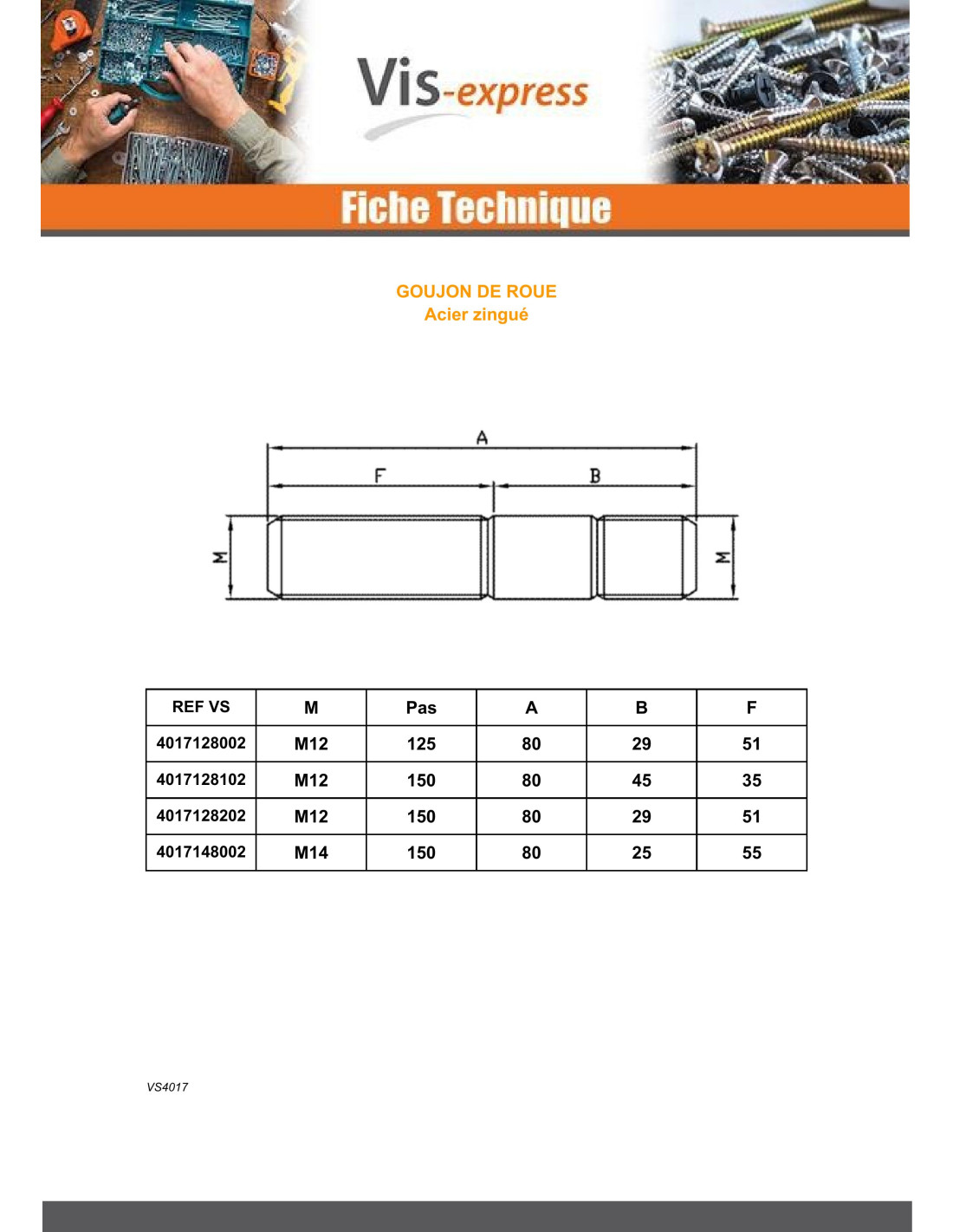 Vis-express

Fiche Technique

GOUJON DE ROUE
Acier zingué

A
F
B
M
M

| REF VS | M | Pas | A | B | F |
|---|---|---|---|---|---|
| 4017128002 | M12 | 125 | 80 | 29 | 51 |
| 4017128102 | M12 | 150 | 80 | 45 | 35 |
| 4017128202 | M12 | 150 | 80 | 29 | 51 |
| 4017148002 | M14 | 150 | 80 | 25 | 55 |

VS4017